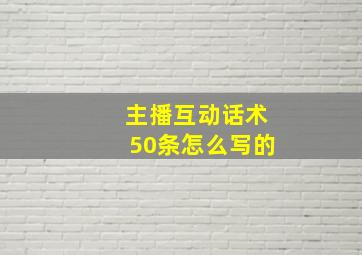 主播互动话术
50条怎么写的